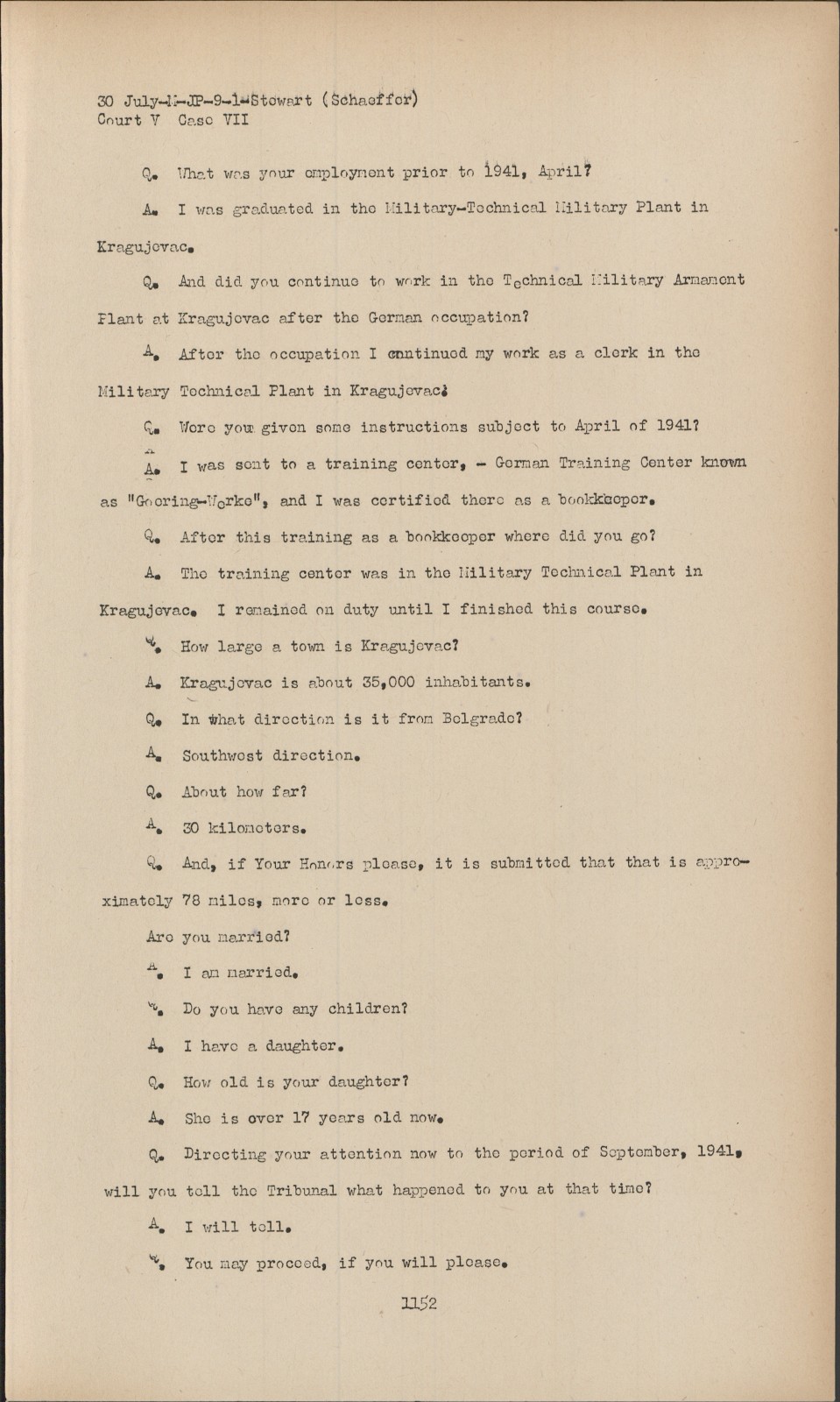 30 July-M-JP-9-1-Stewart (Schaeffer)
Court V Case VII

Q. What was your employment prior to 1941, April?

A. I was graduated in the Military-Technical Military Plant in Kragujevac.

Q. And did you continue to work in the Technical Military Armament Plant at Kragujevac after the German occupation?

A. After the occupation I continued my work as a clerk in the Military Technical Plant in Kragujevac.

Q. Were you given some instructions subject to April of 1941?

A. I was sent to a training center, - German Training Center known as "Goering-Werke", and I was certified there as a bookkeeper.

Q. After this training as a bookkeeper where did you go?

A. The training center was in the Military Technical Plant in Kragujevac. I remained on duty until I finished this course.

Q. How large a town is Kragujevac?

A. Kragujevac is about 35,000 inhabitants.

Q. In what direction is it from Belgrade?

A. Southwest direction.

Q. About how far?

A. 30 kilometers.

Q. And, if Your Honors please, it is submitted that that is approximately 78 miles, more or less.

Are you married?

A. I am married.

Q. Do you have any children?

A. I have a daughter.

Q. How old is your daughter?

A. She is over 17 years old now.

Q. Directing your attention now to the period of September, 1941, will you tell the Tribunal what happened to you at that time?

A. I will tell.

Q. You may proceed, if you will please.

1152